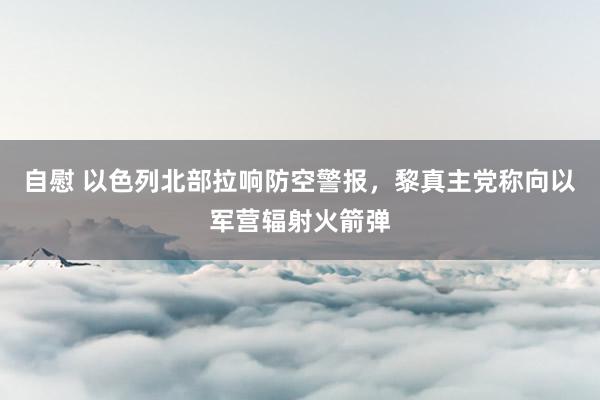 自慰 以色列北部拉响防空警报，黎真主党称向以军营辐射火箭弹